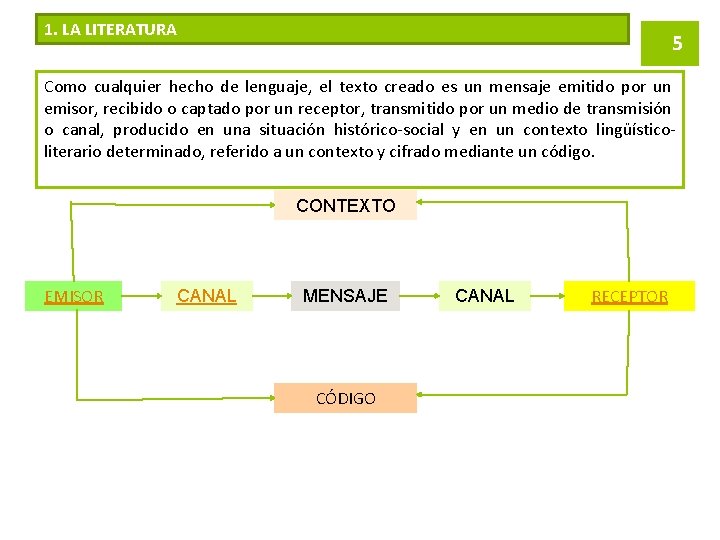 1. LA LITERATURA

5

Como cualquier hecho de lenguaje, el texto creado es un mensaje emitido por un emisor, recibido o captado por un receptor, transmitido por un medio de transmisión o canal, producido en una situación histórico-social y en un contexto lingüístico-literario determinado, referido a un contexto y cifrado mediante un código.

CONTEXTO

EMISOR

CANAL

MENSAJE

CANAL

RECEPTOR

CÓDIGO